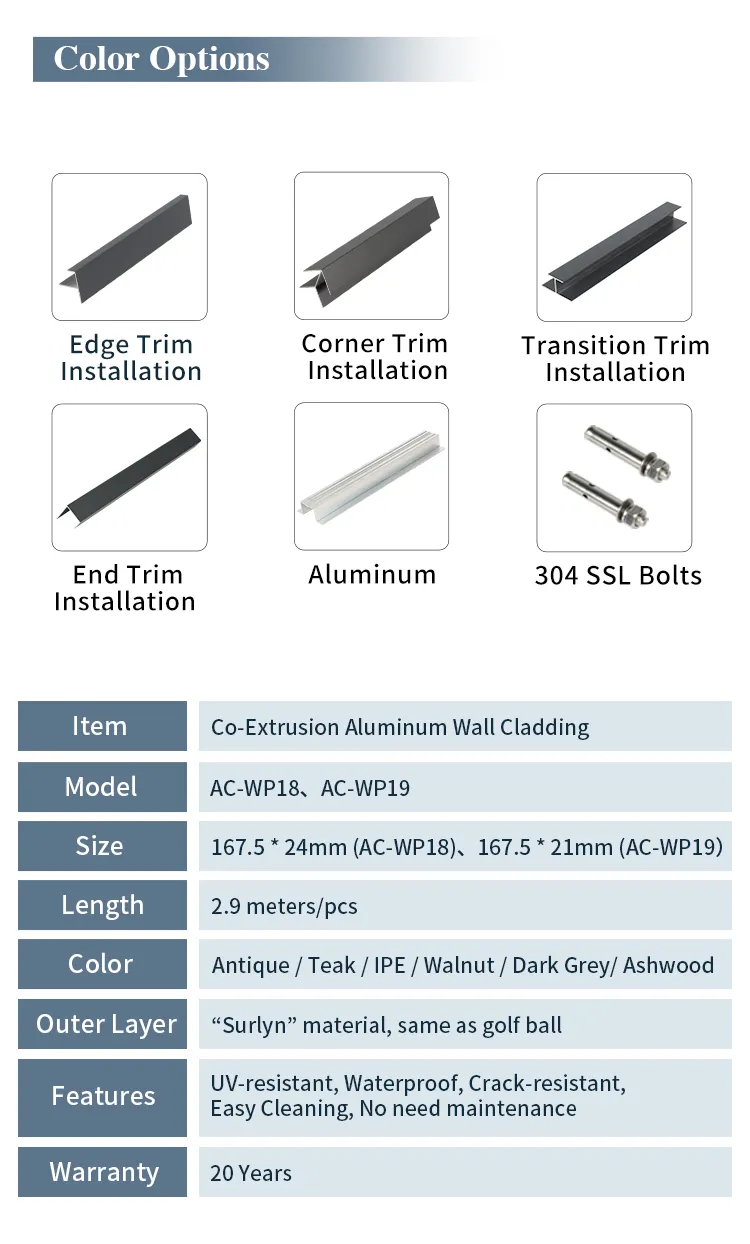 Color Options

Edge Trim Installation

Corner Trim Installation

Transition Trim Installation

End Trim Installation

Aluminum

304 SSL Bolts

| Item | Co-Extrusion Aluminum Wall Cladding |
|---|---|
| Model | AC-WP18、AC-WP19 |
| Size | 167.5 * 24mm (AC-WP18)、167.5 * 21mm (AC-WP19) |
| Length | 2.9 meters/pcs |
| Color | Antique / Teak / IPE / Walnut / Dark Grey/ Ashwood |
| Outer Layer | “Surlyn” material, same as golf ball |
| Features | UV-resistant, Waterproof, Crack-resistant, Easy Cleaning, No need maintenance |
| Warranty | 20 Years |